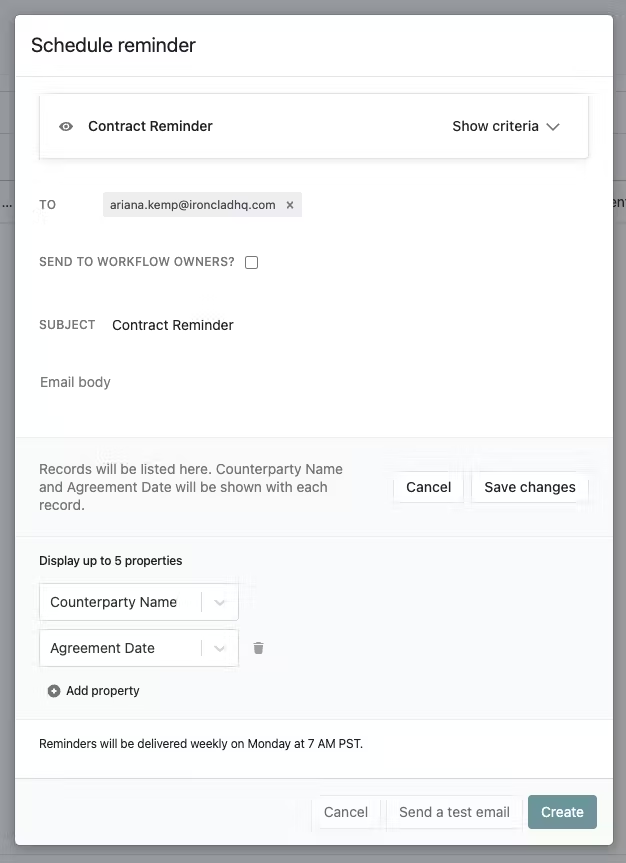 Schedule reminder

Contract Reminder

Show criteria

TO

ariana.kemp@ironcladhq.com ×

SEND TO WORKFLOW OWNERS?

SUBJECT

Contract Reminder

Email body

Records will be listed here. Counterparty Name and Agreement Date will be shown with each record.

Cancel

Save changes

Display up to 5 properties

Counterparty Name

Agreement Date

Add property

Reminders will be delivered weekly on Monday at 7 AM PST.

Cancel

Send a test email

Create